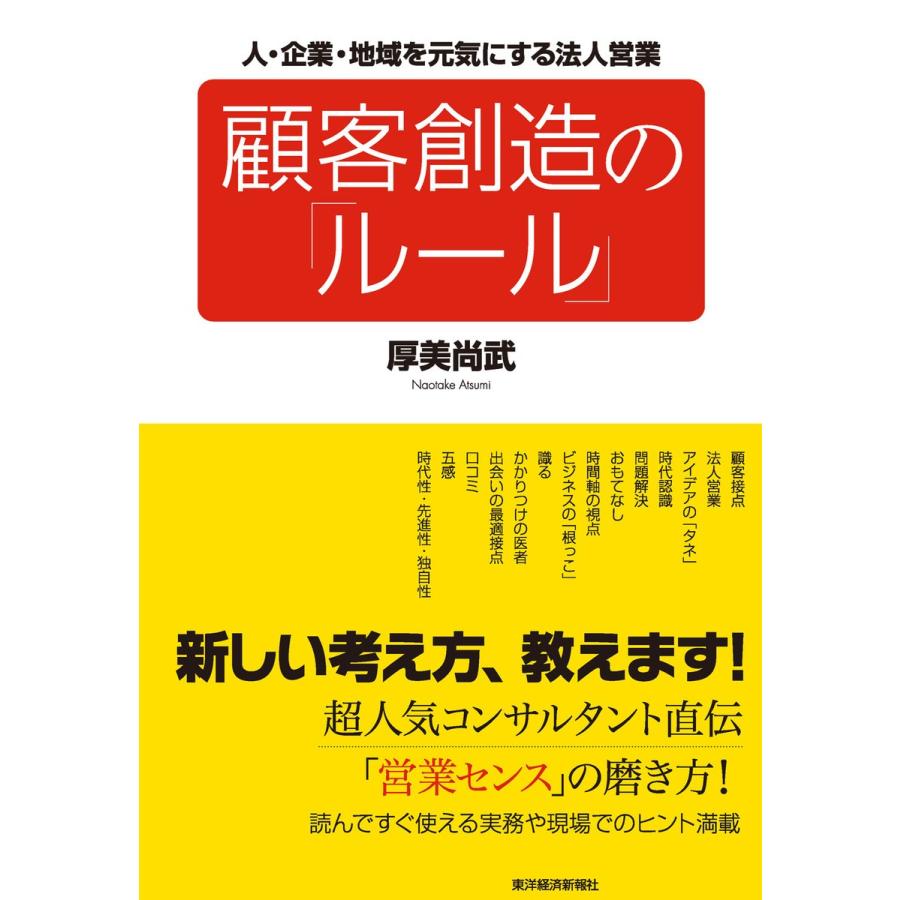 人・企業・地域を元気にする法人営業

顧客創造の「ルール」

厚美尚武
Naotake Atsumi

顧客接点
法人営業
アイデアの「タネ」
時代認識
問題解決
おもてなし
時間軸の視点
ビジネスの「根っこ」
識る
かかりつけの医者
出会いの最適接点
口コミ
五感
時代性・先進性・独自性

新しい考え方、教えます!
超人気コンサルタント直伝
「営業センス」の磨き方!
読んですぐ使える実務や現場でのヒント満載

東洋経済新報社